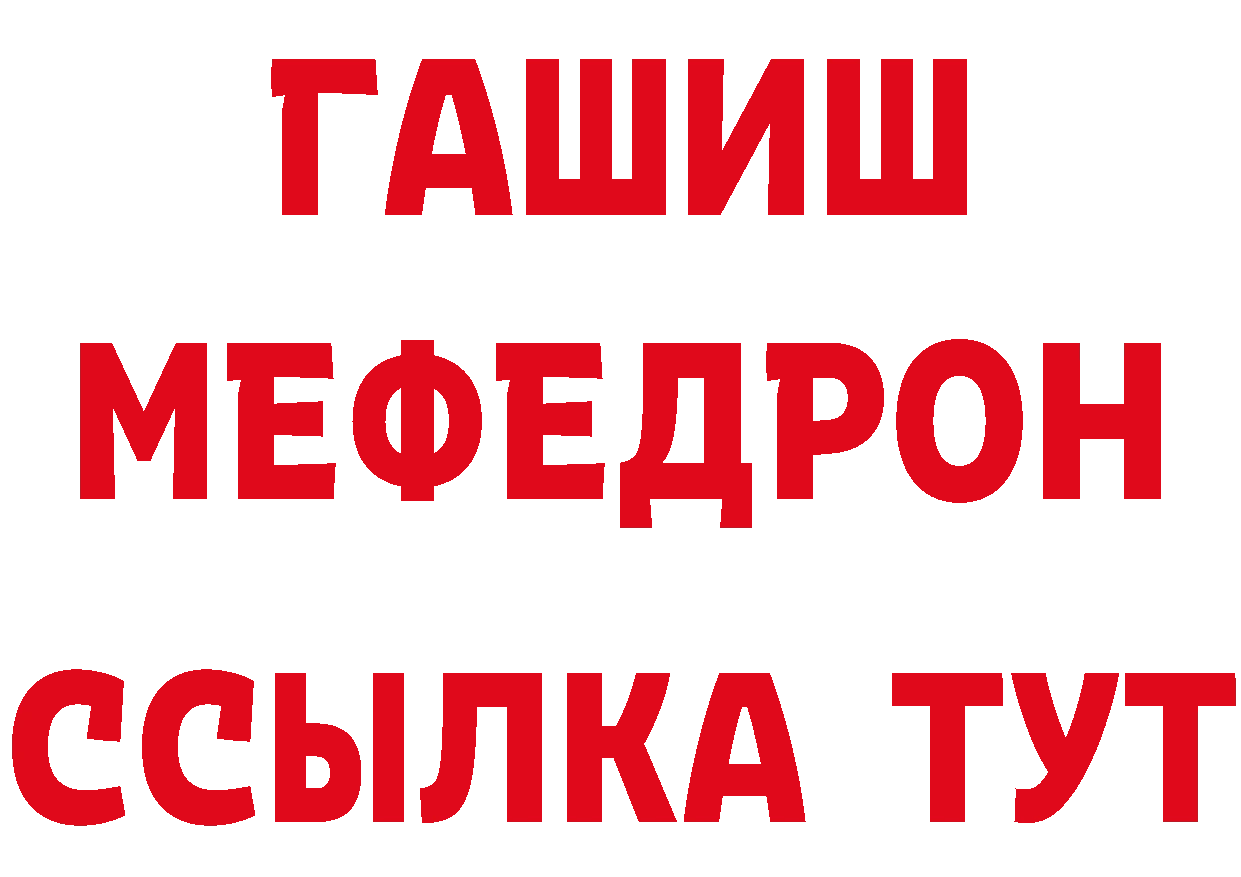 ГАШИШ
МЕФЕДРОН
ССЫЛКА ТУТ